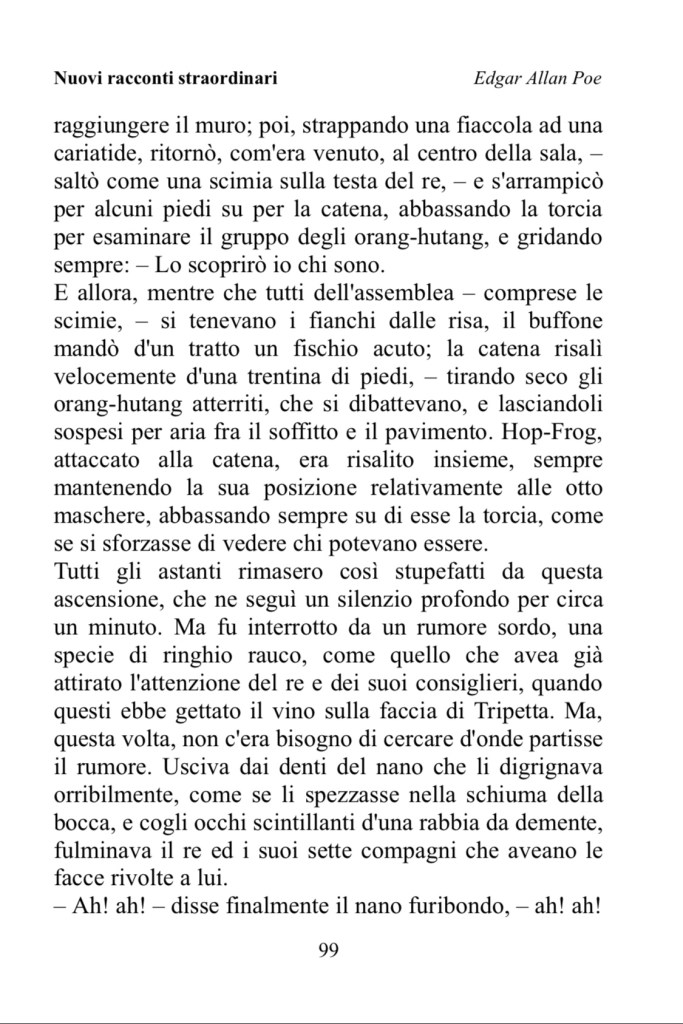 Nuovi racconti straordinari Edgar Allan Poe

raggiungere il muro; poi, strappando una fiaccola ad una cariatide, ritornò, com'era venuto, al centro della sala, – saltò come una scimia sulla testa del re, – e s'arrampicò per alcuni piedi su per la catena, abbassando la torcia per esaminare il gruppo degli orang-hutang, e gridando sempre: – Lo scoprirò io chi sono.

E allora, mentre che tutti dell'assemblea – comprese le scimie, – si tenevano i fianchi dalle risa, il buffone mandò d'un tratto un fischio acuto; la catena risalì velocemente d'una trentina di piedi, – tirando seco gli orang-hutang atterriti, che si dibattevano, e lasciandoli sospesi per aria fra il soffitto e il pavimento. Hop-Frog, attaccato alla catena, era risalito insieme, sempre mantenendo la sua posizione relativamente alle otto maschere, abbassando sempre su di esse la torcia, come se si sforzasse di vedere chi potevano essere.

Tutti gli astanti rimasero così stupefatti da questa ascensione, che ne seguì un silenzio profondo per circa un minuto. Ma fu interrotto da un rumore sordo, una specie di ringhio rauco, come quello che avea già attirato l'attenzione del re e dei suoi consiglieri, quando questi ebbe gettato il vino sulla faccia di Tripetta. Ma, questa volta, non c'era bisogno di cercare d'onde partisse il rumore. Usciva dai denti del nano che li digrignava orribilmente, come se li spezzasse nella schiuma della bocca, e cogli occhi scintillanti d'una rabbia da demente, fulminava il re ed i suoi sette compagni che aveano le facce rivolte a lui.

– Ah! ah! – disse finalmente il nano furibondo, – ah! ah!

99